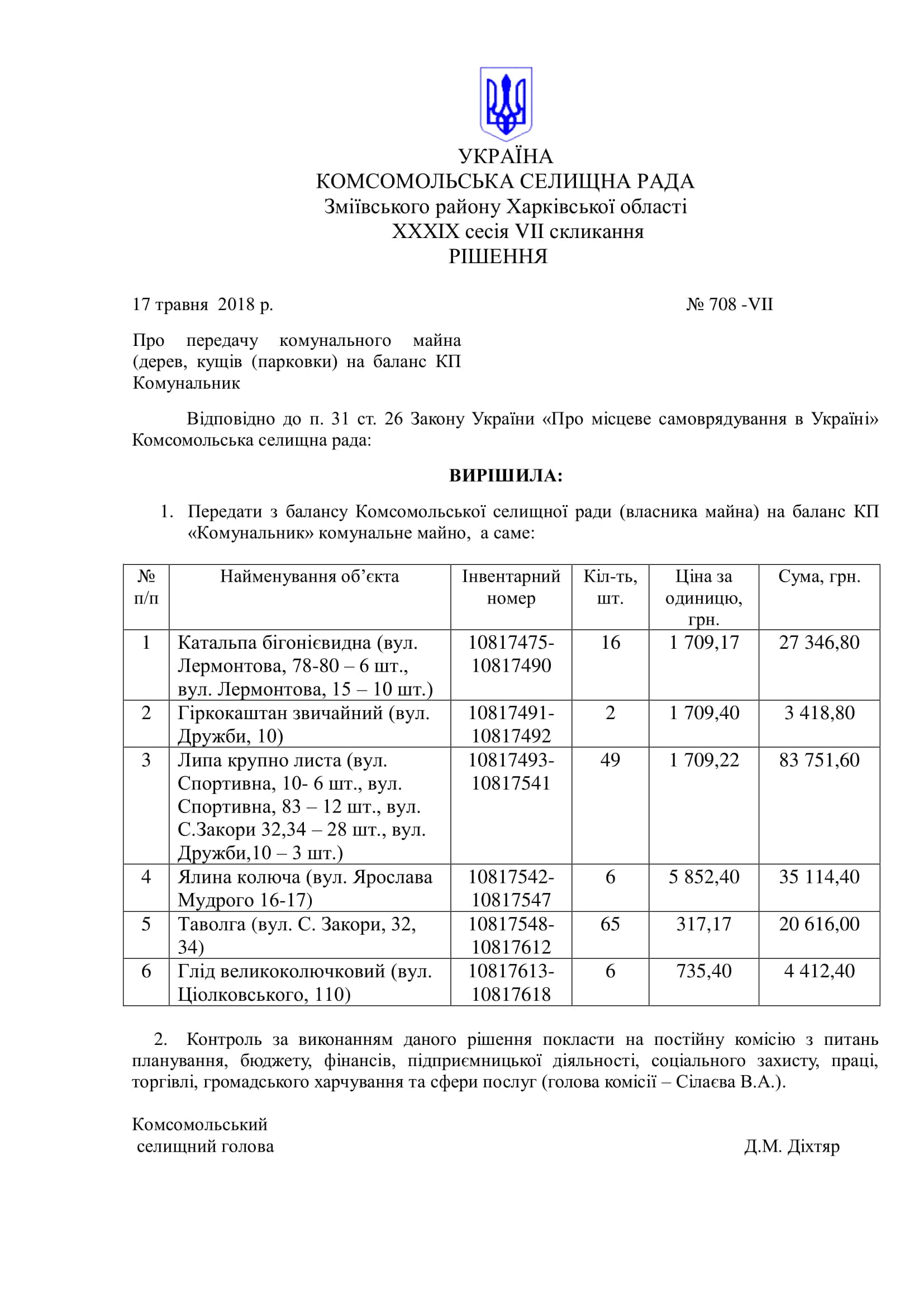 УКРАЇНА
КОМСОМОЛЬСЬКА СЕЛИЩНА РАДА
Зміївського району Харківської області
XXXIX сесія VII скликання
РІШЕННЯ

17 травня 2018 р. № 708 -VII

Про передачу комунального майна (дерев, кущів (парковки) на баланс КП Комунальник

Відповідно до п. 31 ст. 26 Закону України «Про місцеве самоврядування в Україні» Комсомольська селищна рада:

ВИРІШИЛА:

1. Передати з балансу Комсомольської селищної ради (власника майна) на баланс КП «Комунальник» комунальне майно, а саме:

| № п/п | Найменування об'єкта | Інвентарний номер | Кіл-ть, шт. | Ціна за одиницю, грн. | Сума, грн. |
|---|---|---|---|---|---|
| 1 | Катальпа бігонієвидна (вул. Лермонтова, 78-80 – 6 шт., вул. Лермонтова, 15 – 10 шт.) | 10817475-10817490 | 16 | 1 709,17 | 27 346,80 |
| 2 | Гіркокаштан звичайний (вул. Дружби, 10) | 10817491-10817492 | 2 | 1 709,40 | 3 418,80 |
| 3 | Липа крупно листа (вул. Спортивна, 10- 6 шт., вул. Спортивна, 83 – 12 шт., вул. С.Закори 32,34 – 28 шт., вул. Дружби,10 – 3 шт.) | 10817493-10817541 | 49 | 1 709,22 | 83 751,60 |
| 4 | Ялина колюча (вул. Ярослава Мудрого 16-17) | 10817542-10817547 | 6 | 5 852,40 | 35 114,40 |
| 5 | Таволга (вул. С. Закори, 32, 34) | 10817548-10817612 | 65 | 317,17 | 20 616,00 |
| 6 | Глід великоколючковий (вул. Ціолковського, 110) | 10817613-10817618 | 6 | 735,40 | 4 412,40 |

2. Контроль за виконанням даного рішення покласти на постійну комісію з питань планування, бюджету, фінансів, підприємницької діяльності, соціального захисту, праці, торгівлі, громадського харчування та сфери послуг (голова комісії – Сілаєва В.А.).

Комсомольський
селищний голова Д.М. Діхтяр